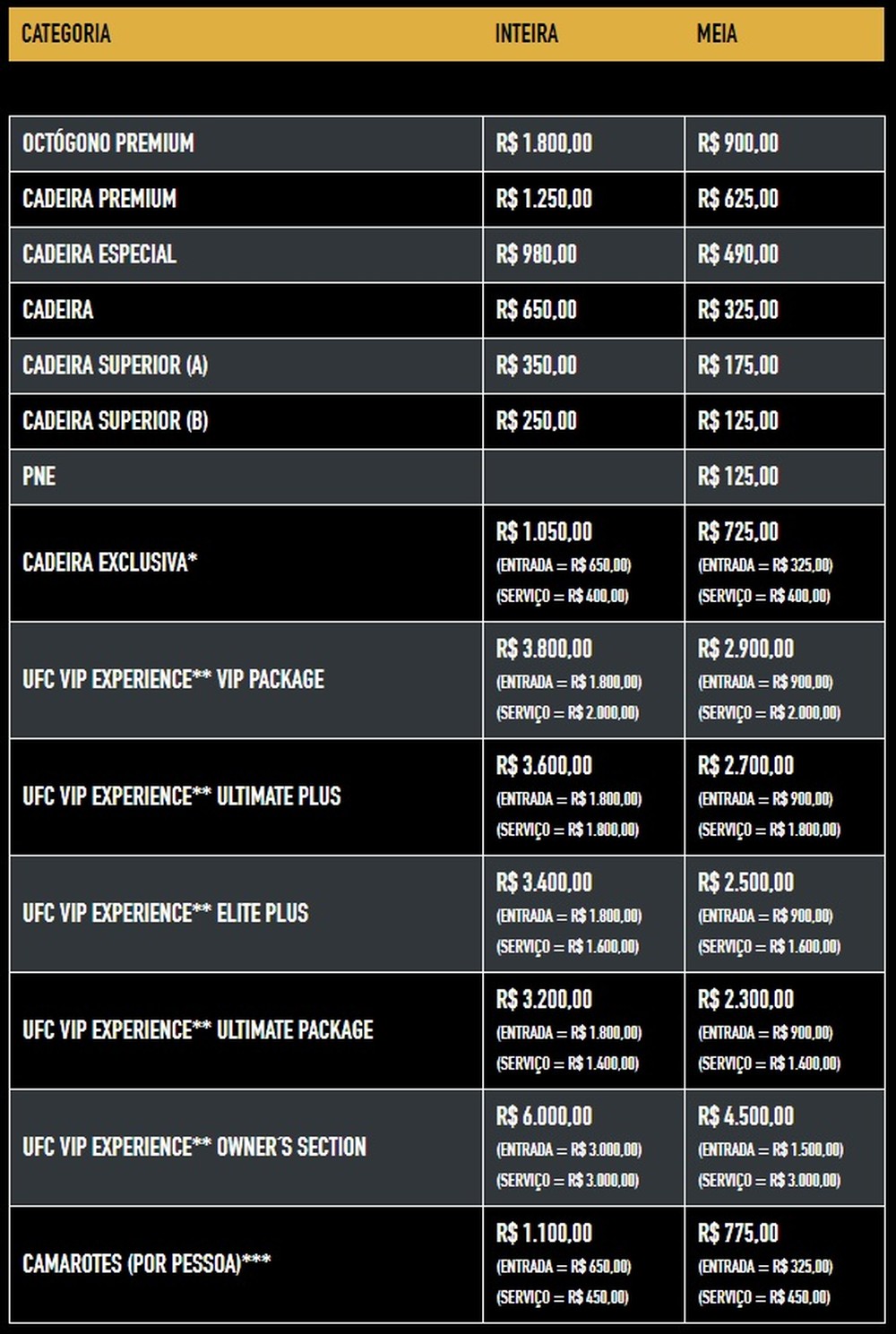 | CATEGORIA | INTEIRA | MEIA |
|---|---|---|
| OCTÓGONO PREMIUM | R$ 1.800,00 | R$ 900,00 |
| CADEIRA PREMIUM | R$ 1.250,00 | R$ 625,00 |
| CADEIRA ESPECIAL | R$ 980,00 | R$ 490,00 |
| CADEIRA | R$ 650,00 | R$ 325,00 |
| CADEIRA SUPERIOR (A) | R$ 350,00 | R$ 175,00 |
| CADEIRA SUPERIOR (B) | R$ 250,00 | R$ 125,00 |
| PNE | | R$ 125,00 |
| CADEIRA EXCLUSIVA* | R$ 1.050,00 (ENTRADA = R$ 650,00) (SERVIÇO = R$ 400,00) | R$ 725,00 (ENTRADA = R$ 325,00) (SERVIÇO = R$ 400,00) |
| UFC VIP EXPERIENCE** VIP PACKAGE | R$ 3.800,00 (ENTRADA = R$ 1.800,00) (SERVIÇO = R$ 2.000,00) | R$ 2.900,00 (ENTRADA = R$ 900,00) (SERVIÇO = R$ 2.000,00) |
| UFC VIP EXPERIENCE** ULTIMATE PLUS | R$ 3.600,00 (ENTRADA = R$ 1.800,00) (SERVIÇO = R$ 1.800,00) | R$ 2.700,00 (ENTRADA = R$ 900,00) (SERVIÇO = R$ 1.800,00) |
| UFC VIP EXPERIENCE** ELITE PLUS | R$ 3.400,00 (ENTRADA = R$ 1.800,00) (SERVIÇO = R$ 1.600,00) | R$ 2.500,00 (ENTRADA = R$ 900,00) (SERVIÇO = R$ 1.600,00) |
| UFC VIP EXPERIENCE** ULTIMATE PACKAGE | R$ 3.200,00 (ENTRADA = R$ 1.800,00) (SERVIÇO = R$ 1.400,00) | R$ 2.300,00 (ENTRADA = R$ 900,00) (SERVIÇO = R$ 1.400,00) |
| UFC VIP EXPERIENCE** OWNER´S SECTION | R$ 6.000,00 (ENTRADA = R$ 3.000,00) (SERVIÇO = R$ 3.000,00) | R$ 4.500,00 (ENTRADA = R$ 1.500,00) (SERVIÇO = R$ 3.000,00) |
| CAMAROTES (POR PESSOA)*** | R$ 1.100,00 (ENTRADA = R$ 650,00) (SERVIÇO = R$ 450,00) | R$ 775,00 (ENTRADA = R$ 325,00) (SERVIÇO = R$ 450,00) |